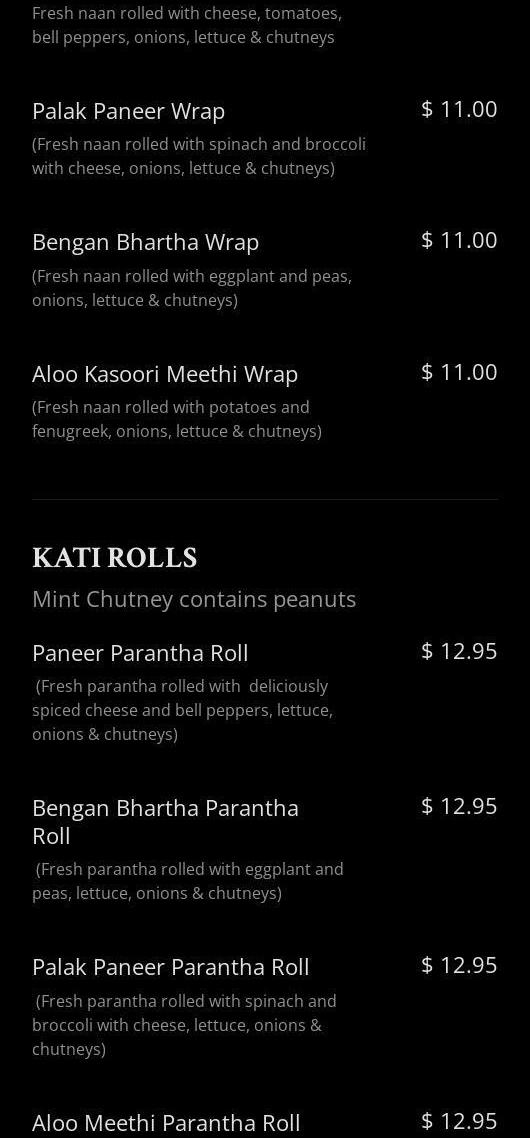 Fresh naan rolled with cheese, tomatoes, bell peppers, onions, lettuce & chutneys

Palak Paneer Wrap
$ 11.00
(Fresh naan rolled with spinach and broccoli with cheese, onions, lettuce & chutneys)

Bengan Bhartha Wrap
$ 11.00
(Fresh naan rolled with eggplant and peas, onions, lettuce & chutneys)

Aloo Kasoori Meethi Wrap
$ 11.00
(Fresh naan rolled with potatoes and fenugreek, onions, lettuce & chutneys)

KATI ROLLS
Mint Chutney contains peanuts

Paneer Parantha Roll
$ 12.95
(Fresh parantha rolled with deliciously spiced cheese and bell peppers, lettuce, onions & chutneys)

Bengan Bhartha Parantha Roll
$ 12.95
(Fresh parantha rolled with eggplant and peas, lettuce, onions & chutneys)

Palak Paneer Parantha Roll
$ 12.95
(Fresh parantha rolled with spinach and broccoli with cheese, lettuce, onions & chutneys)

Aloo Meethi Parantha Roll
$ 12.95